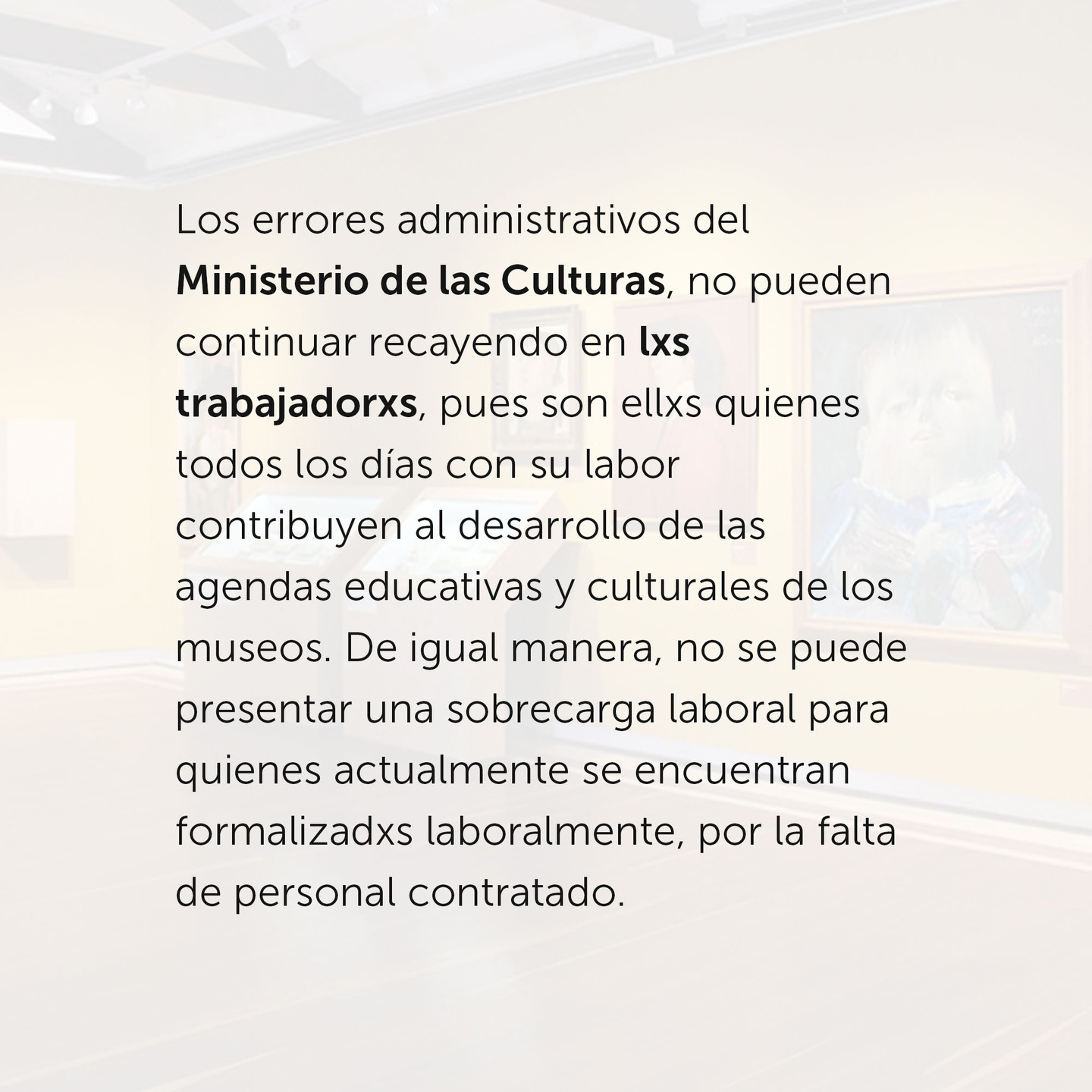 Los errores administrativos del Ministerio de las Culturas, no pueden continuar recayendo en lxs trabajadorxs, pues son ellxs quienes todos los días con su labor contribuyen al desarrollo de las agendas educativas y culturales de los museos. De igual manera, no se puede presentar una sobrecarga laboral para quienes actualmente se encuentran formalizadxs laboralmente, por la falta de personal contratado.